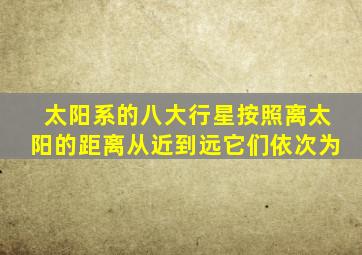 太阳系的八大行星按照离太阳的距离从近到远它们依次为